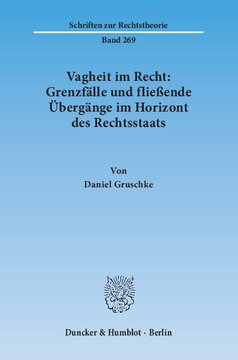 Schriften zur Rechtstheorie

Band 269

Vagheit im Recht: Grenzfälle und fließende Übergänge im Horizont des Rechtsstaats

Von

Daniel Gruschke

Duncker & Humblot · Berlin